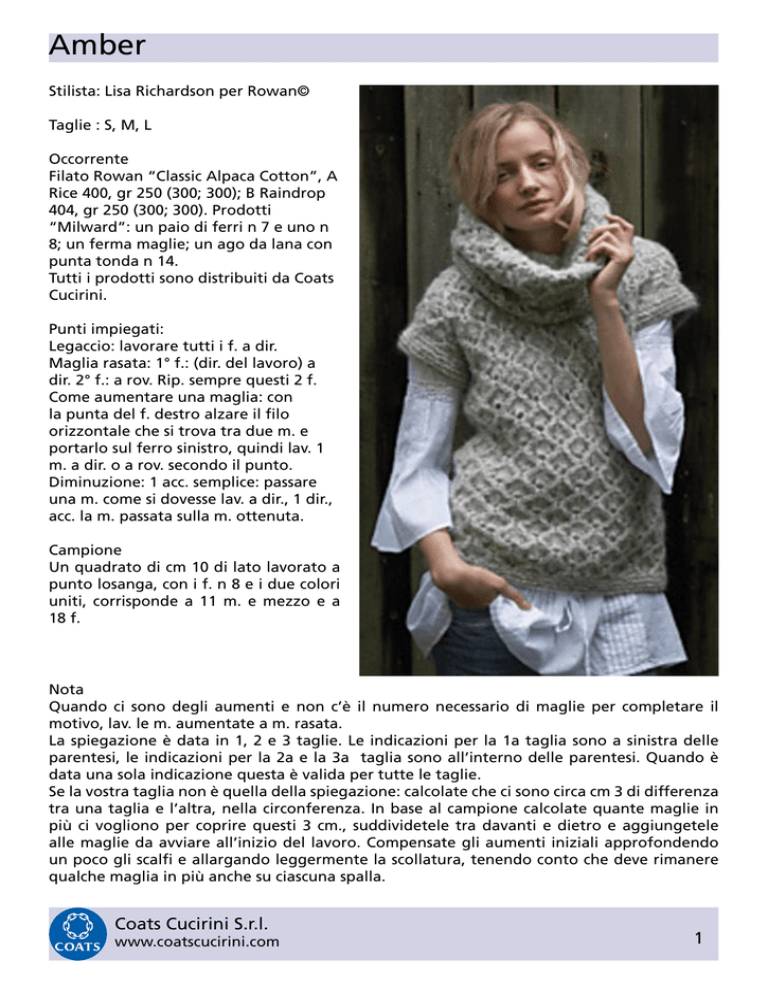 Amber

Stilista: Lisa Richardson per Rowan©

Taglie : S, M, L

Occorrente
Filato Rowan "Classic Alpaca Cotton", A Rice 400, gr 250 (300; 300); B Raindrop 404, gr 250 (300; 300). Prodotti "Milward": un paio di ferri n 7 e uno n 8; un ferma maglie; un ago da lana con punta tonda n 14.
Tutti i prodotti sono distribuiti da Coats Cucirini.

Punti impiegati:
Legaccio: lavorare tutti i f. a dir.
Maglia rasata: 1° f.: (dir. del lavoro) a dir. 2° f.: a rov. Rip. sempre questi 2 f.
Come aumentare una maglia: con la punta del f. destro alzare il filo orizzontale che si trova tra due m. e portarlo sul ferro sinistro, quindi lav. 1 m. a dir. o a rov. secondo il punto.
Diminuzione: 1 acc. semplice: passare una m. come si dovesse lav. a dir., 1 dir., acc. la m. passata sulla m. ottenuta.

Campione
Un quadrato di cm 10 di lato lavorato a punto losanga, con i f. n 8 e i due colori uniti, corrisponde a 11 m. e mezzo e a 18 f.

Nota
Quando ci sono degli aumenti e non c'è il numero necessario di maglie per completare il motivo, lav. le m. aumentate a m. rasata.
La spiegazione è data in 1, 2 e 3 taglie. Le indicazioni per la 1a taglia sono a sinistra delle parentesi, le indicazioni per la 2a e la 3a taglia sono all'interno delle parentesi. Quando è data una sola indicazione questa è valida per tutte le taglie.
Se la vostra taglia non è quella della spiegazione: calcolate che ci sono circa cm 3 di differenza tra una taglia e l'altra, nella circonferenza. In base al campione calcolate quante maglie in più ci vogliono per coprire questi 3 cm., suddividetele tra davanti e dietro e aggiungetele alle maglie da avviare all'inizio del lavoro. Compensate gli aumenti iniziali approfondendo un poco gli scalfi e allargando leggermente la scollatura, tenendo conto che deve rimanere qualche maglia in più anche su ciascuna spalla.

COATS
Coats Cucirini S.r.l.
www.coatscucirini.com
1